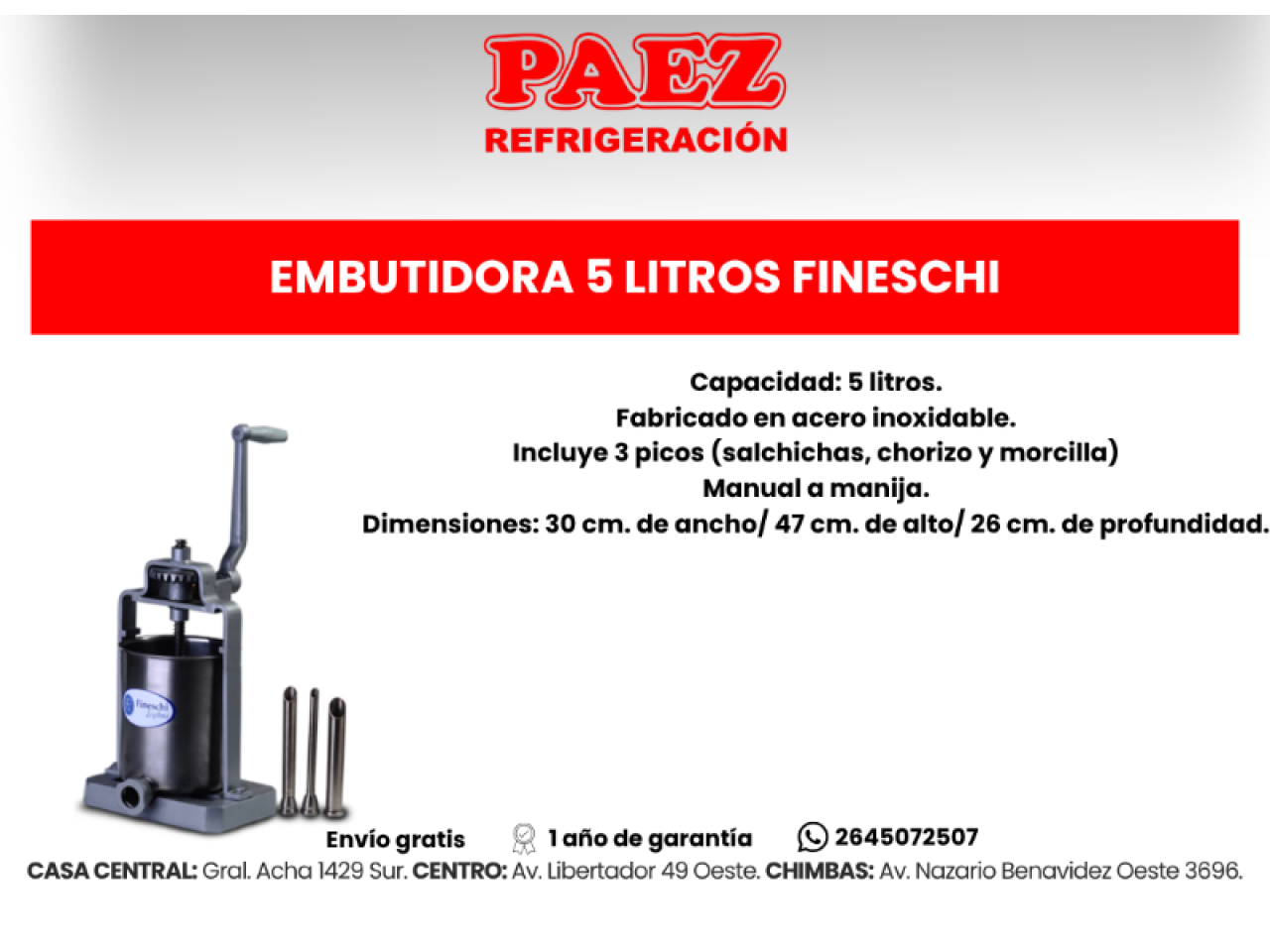 PAEZ
REFRIGERACIÓN

EMBUTIDORA 5 LITROS FINESCHI

Capacidad: 5 litros.
Fabricado en acero inoxidable.
Incluye 3 picos (salchichas, chorizo y morcilla)
Manual a manija.
Dimensiones: 30 cm. de ancho/ 47 cm. de alto/ 26 cm. de profundidad.

Fineschi

Envío gratis 1 año de garantía 2645072507
CASA CENTRAL: Gral. Acha 1429 Sur. CENTRO: Av. Libertador 49 Oeste. CHIMBAS: Av. Nazario Benavidez Oeste 3696.